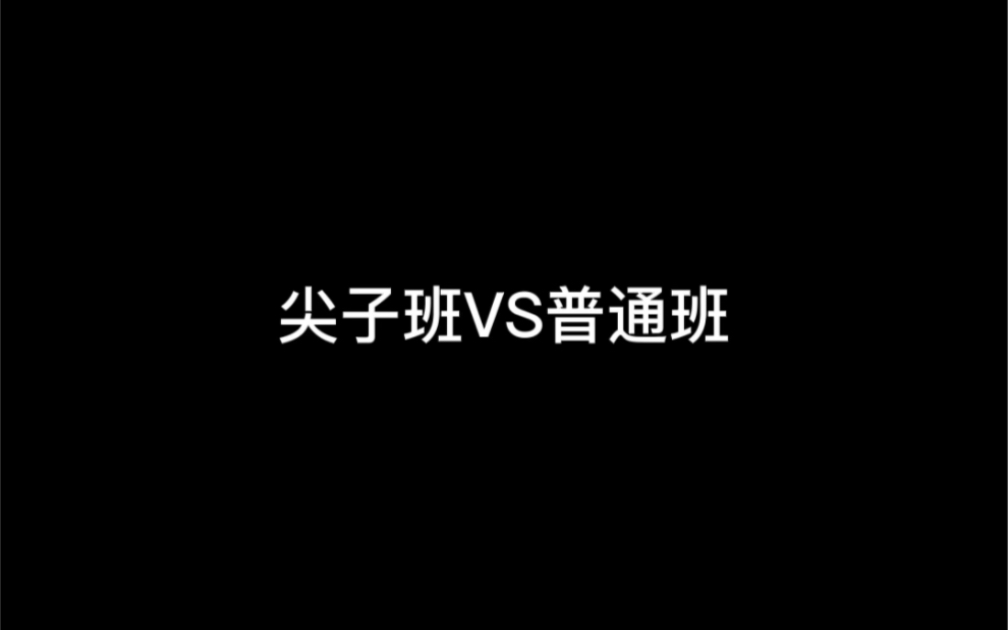 尖子班VS普通班